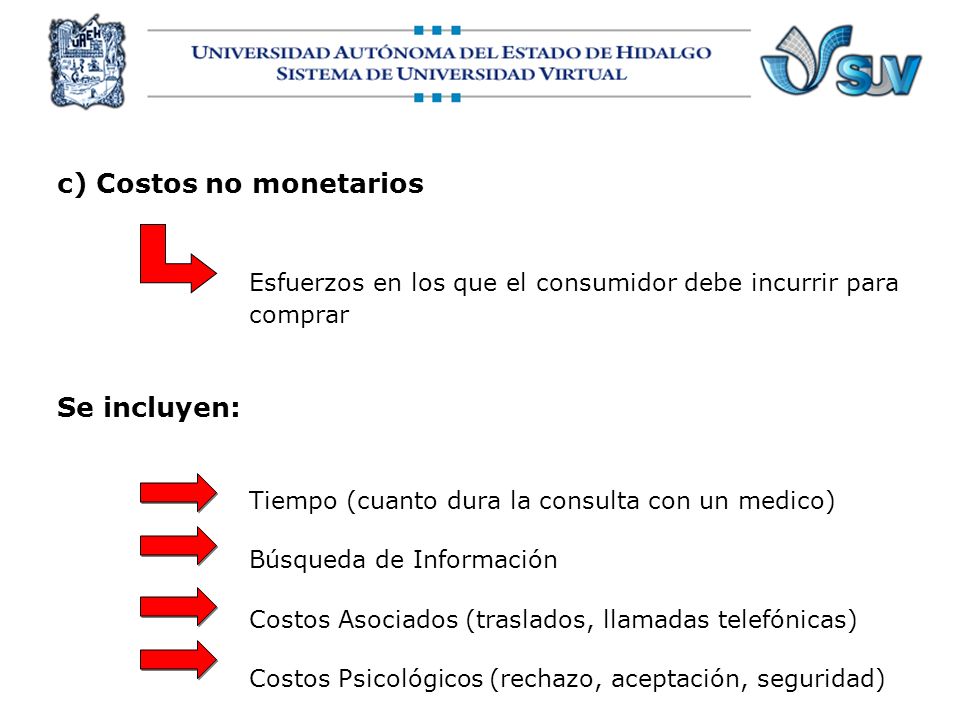 UAEH

UNIVERSIDAD AUTÓNOMA DEL ESTADO DE HIDALGO
SISTEMA DE UNIVERSIDAD VIRTUAL

SUV

c) Costos no monetarios

Esfuerzos en los que el consumidor debe incurrir para comprar

Se incluyen:

Tiempo (cuanto dura la consulta con un medico)

Búsqueda de Información

Costos Asociados (traslados, llamadas telefónicas)

Costos Psicológicos (rechazo, aceptación, seguridad)